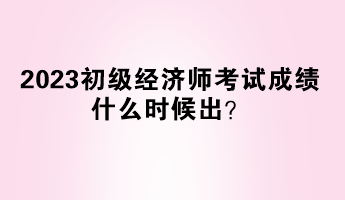 2023初级经济师考试成绩什么时候出？